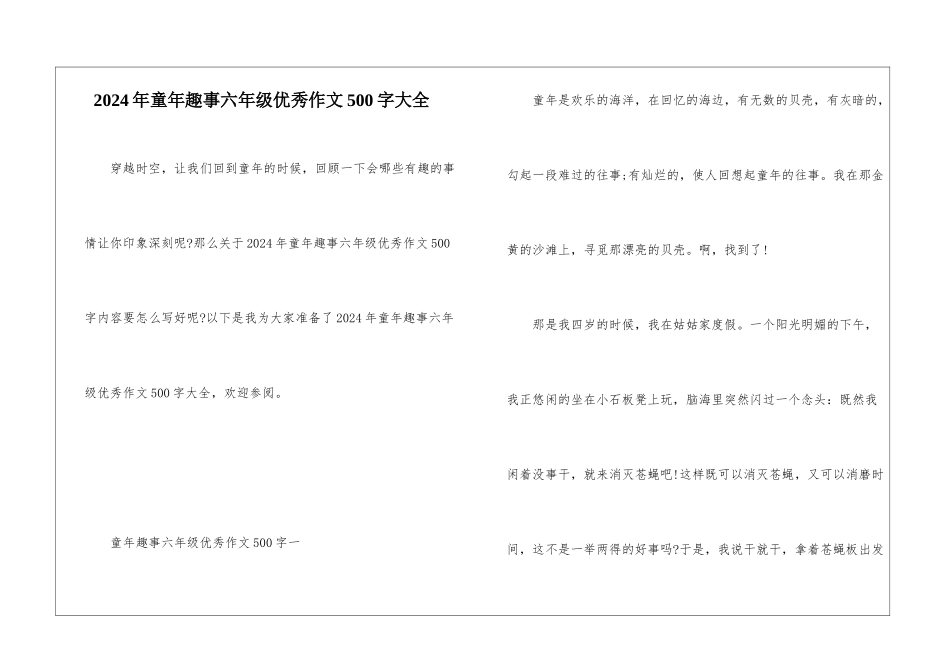 2024年童年趣事六年级优秀作文500字大全

穿越时空，让我们回到童年的时候，回顾一下会哪些有趣的事情让你印象深刻呢?那么关于2024年童年趣事六年级优秀作文500字内容要怎么写好呢?以下是我为大家准备了2024年童年趣事六年级优秀作文500字大全，欢迎参阅。

童年趣事六年级优秀作文500字一

童年是欢乐的海洋，在回忆的海边，有无数的贝壳，有灰暗的，勾起一段难过的往事;有灿烂的，使人回想起童年的往事。我在那金黄的沙滩上，寻觅那漂亮的贝壳。啊，找到了!

那是我四岁的时候，我在姑姑家度假。一个阳光明媚的下午，我正悠闲的坐在小石板凳上玩，脑海里突然闪过一个念头：既然我闲着没事干，就来消灭苍蝇吧!这样既可以消灭苍蝇，又可以消磨时间，这不是一举两得的好事吗?于是，我说干就干，拿着苍蝇板出发